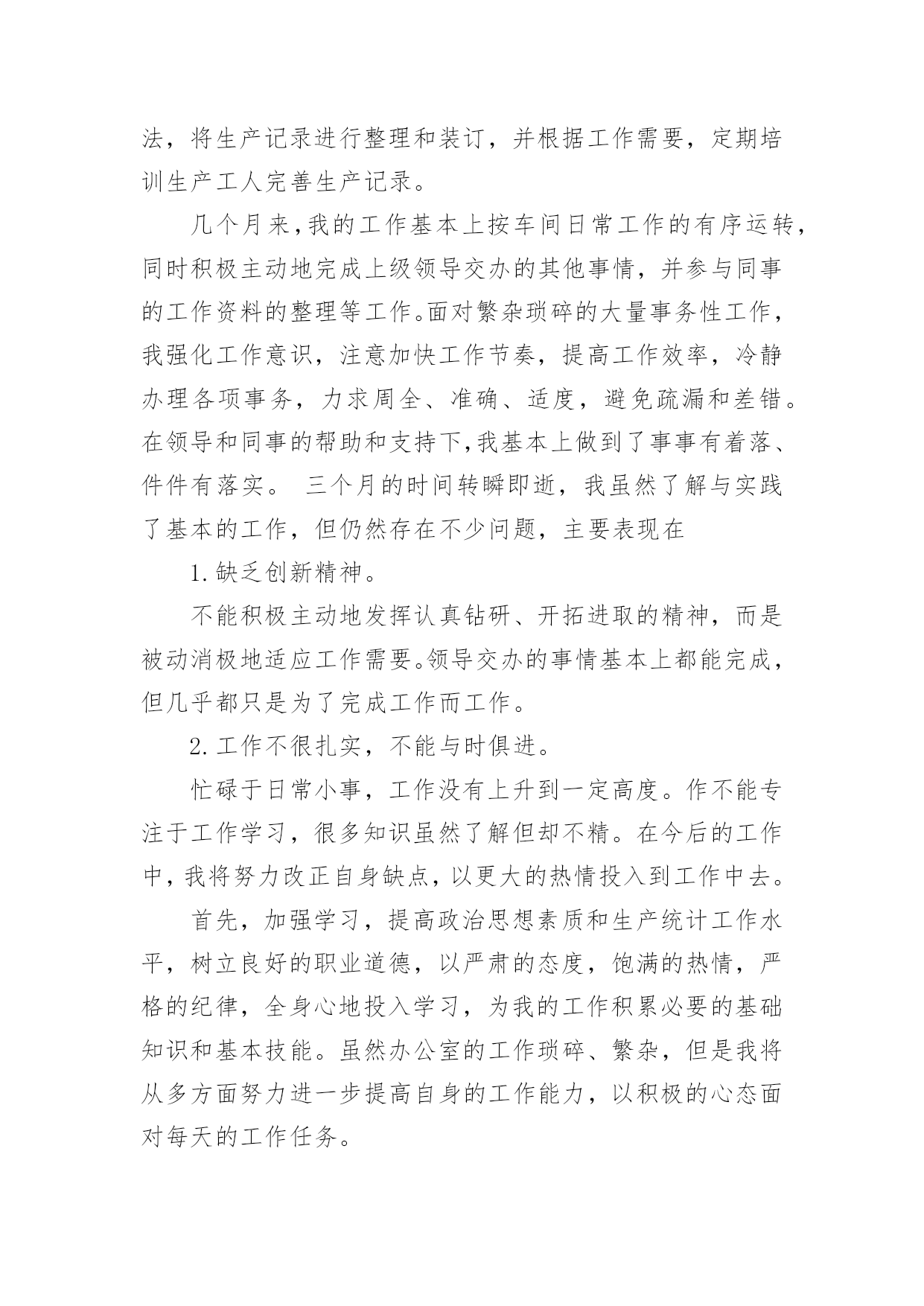 法，将生产记录进行整理和装订，并根据工作需要，定期培训生产工人完善生产记录。

几个月来，我的工作基本上按车间日常工作的有序运转，同时积极主动地完成上级领导交办的其他事情，并参与同事的工作资料的整理等工作。面对繁杂琐碎的大量事务性工作，我强化工作意识，注意加快工作节奏，提高工作效率，冷静办理各项事务，力求周全、准确、适度，避免疏漏和差错。在领导和同事的帮助和支持下，我基本上做到了事事有着落、件件有落实。 三个月的时间转瞬即逝，我虽然了解与实践了基本的工作，但仍然存在不少问题，主要表现在

1.缺乏创新精神。

不能积极主动地发挥认真钻研、开拓进取的精神，而是被动消极地适应工作需要。领导交办的事情基本上都能完成，但几乎都只是为了完成工作而工作。

2.工作不很扎实，不能与时俱进。

忙碌于日常小事，工作没有上升到一定高度。作不能专注于工作学习，很多知识虽然了解但却不精。在今后的工作中，我将努力改正自身缺点，以更大的热情投入到工作中去。

首先，加强学习，提高政治思想素质和生产统计工作水平，树立良好的职业道德，以严肃的态度，饱满的热情，严格的纪律，全身心地投入学习，为我的工作积累必要的基础知识和基本技能。虽然办公室的工作琐碎、繁杂，但是我将从多方面努力进一步提高自身的工作能力，以积极的心态面对每天的工作任务。